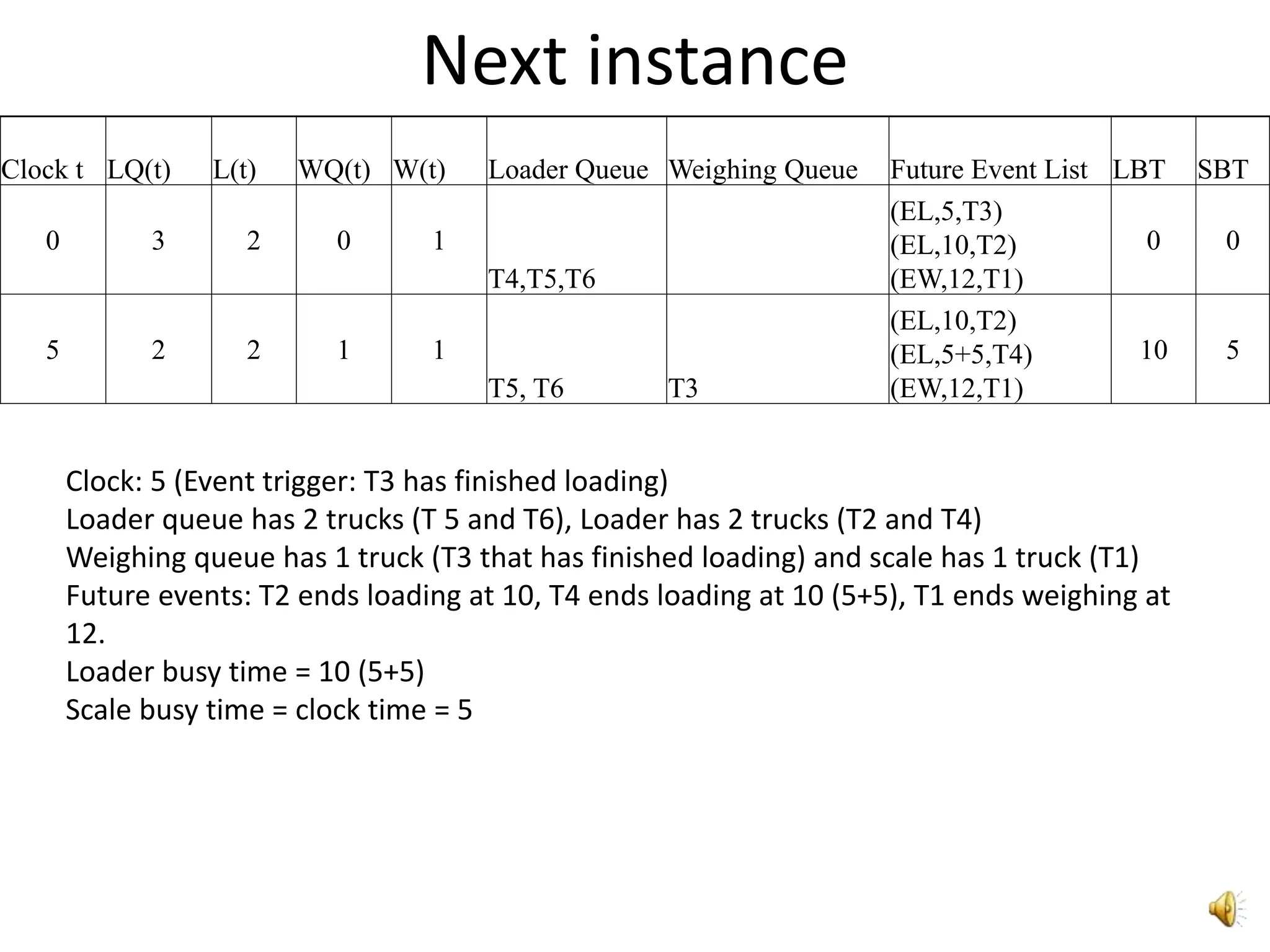 Next instance

| Clock t | LQ(t) | L(t) | WQ(t) | W(t) | Loader Queue | Weighing Queue | Future Event List | LBT | SBT |
|---|---|---|---|---|---|---|---|---|---|
| 0 | 3 | 2 | 0 | 1 | T4,T5,T6 | | (EL,5,T3) (EL,10,T2) (EW,12,T1) | 0 | 0 |
| 5 | 2 | 2 | 1 | 1 | T5, T6 | T3 | (EL,10,T2) (EL,5+5,T4) (EW,12,T1) | 10 | 5 |

Clock: 5 (Event trigger: T3 has finished loading)
Loader queue has 2 trucks (T 5 and T6), Loader has 2 trucks (T2 and T4)
Weighing queue has 1 truck (T3 that has finished loading) and scale has 1 truck (T1)
Future events: T2 ends loading at 10, T4 ends loading at 10 (5+5), T1 ends weighing at 12.
Loader busy time = 10 (5+5)
Scale busy time = clock time = 5